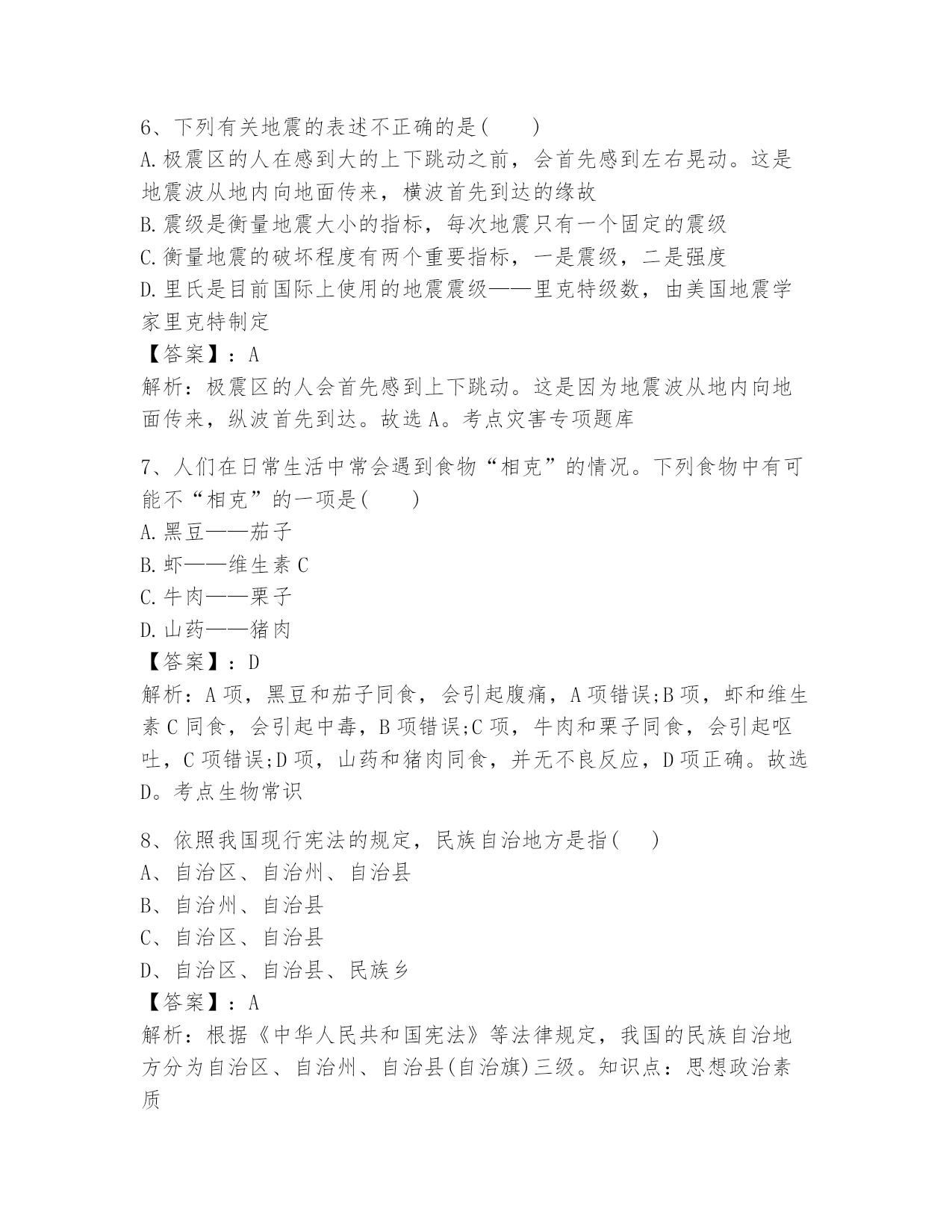 6、下列有关地震的表述不正确的是(　　)
A.极震区的人在感到大的上下跳动之前，会首先感到左右晃动。这是地震波从地内向地面传来，横波首先到达的缘故
B.震级是衡量地震大小的指标，每次地震只有一个固定的震级
C.衡量地震的破坏程度有两个重要指标，一是震级，二是强度
D.里氏是目前国际上使用的地震震级——里克特级数，由美国地震学家里克特制定
【答案】：A
解析：极震区的人会首先感到上下跳动。这是因为地震波从地内向地面传来，纵波首先到达。故选A。考点灾害专项题库

7、人们在日常生活中常会遇到食物“相克”的情况。下列食物中有可能不“相克”的一项是(　　)
A.黑豆——茄子
B.虾——维生素C
C.牛肉——栗子
D.山药——猪肉
【答案】：D
解析：A项，黑豆和茄子同食，会引起腹痛，A项错误;B项，虾和维生素C同食，会引起中毒，B项错误;C项，牛肉和栗子同食，会引起呕吐，C项错误;D项，山药和猪肉同食，并无不良反应，D项正确。故选D。考点生物常识

8、依照我国现行宪法的规定，民族自治地方是指(　　)
A、自治区、自治州、自治县
B、自治州、自治县
C、自治区、自治县
D、自治区、自治县、民族乡
【答案】：A
解析：根据《中华人民共和国宪法》等法律规定，我国的民族自治地方分为自治区、自治州、自治县(自治旗)三级。知识点：思想政治素质